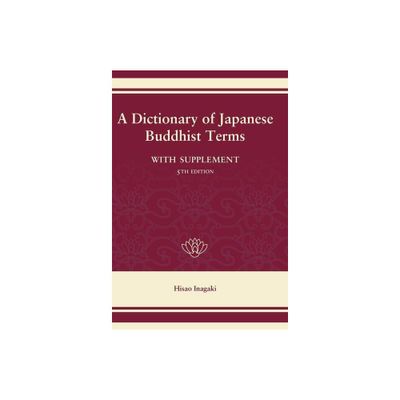 A Dictionary of Japanese Buddhist Terms

WITH SUPPLEMENT

5TH EDITION

Hisao Inagaki